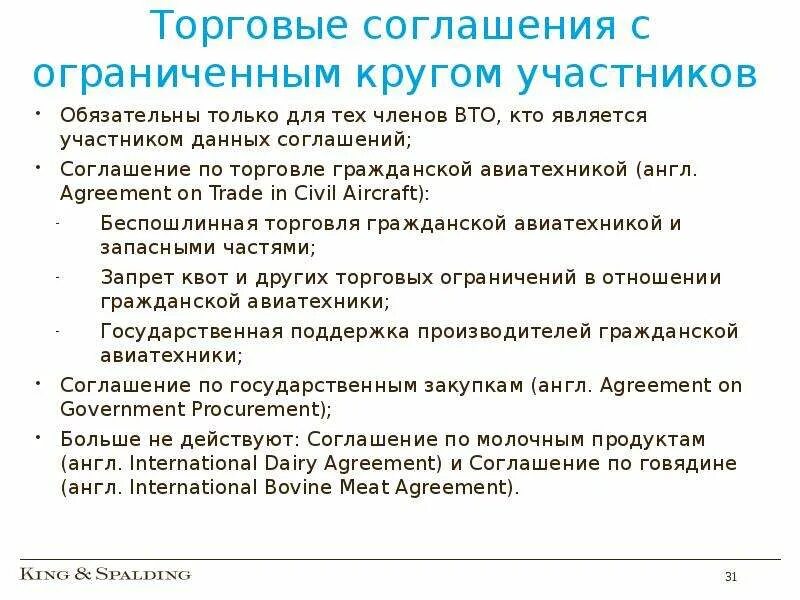 Торговые соглашения с ограниченным кругом участников

• Обязательны только для тех членов ВТО, кто является участником данных соглашений;

• Соглашение по торговле гражданской авиатехникой (англ. Agreement on Trade in Civil Aircraft):

- Беспошлинная торговля гражданской авиатехникой и запасными частями;

- Запрет квот и других торговых ограничений в отношении гражданской авиатехники;

- Государственная поддержка производителей гражданской авиатехники;

• Соглашение по государственным закупкам (англ. Agreement on Government Procurement);

• Больше не действуют: Соглашение по молочным продуктам (англ. International Dairy Agreement) и Соглашение по говядине (англ. International Bovine Meat Agreement).

KING & SPALDING

31